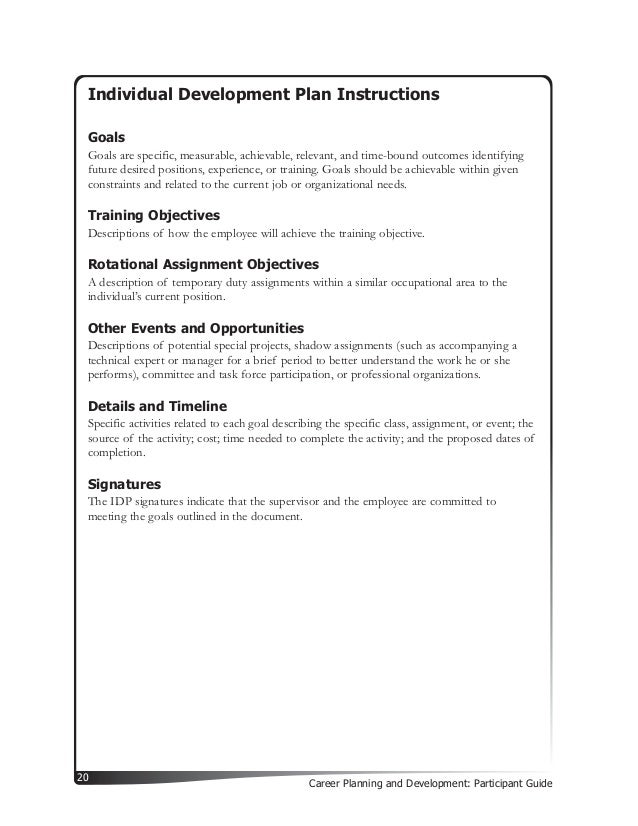 Individual Development Plan Instructions

Goals
Goals are specific, measurable, achievable, relevant, and time-bound outcomes identifying future desired positions, experience, or training. Goals should be achievable within given constraints and related to the current job or organizational needs.

Training Objectives
Descriptions of how the employee will achieve the training objective.

Rotational Assignment Objectives
A description of temporary duty assignments within a similar occupational area to the individual's current position.

Other Events and Opportunities
Descriptions of potential special projects, shadow assignments (such as accompanying a technical expert or manager for a brief period to better understand the work he or she performs), committee and task force participation, or professional organizations.

Details and Timeline
Specific activities related to each goal describing the specific class, assignment, or event; the source of the activity; cost; time needed to complete the activity; and the proposed dates of completion.

Signatures
The IDP signatures indicate that the supervisor and the employee are committed to meeting the goals outlined in the document.

20

Career Planning and Development: Participant Guide